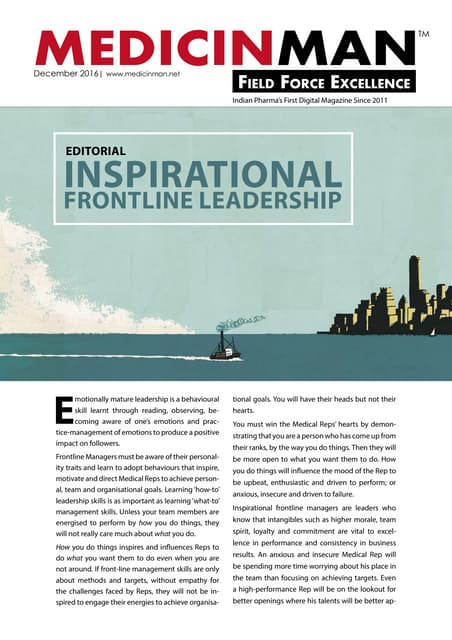 MEDICINMAN™

December 2016 | www.medicinman.net

FIELD FORCE EXCELLENCE

Indian Pharma's First Digital Magazine Since 2011

EDITORIAL

INSPIRATIONAL FRONTLINE LEADERSHIP

Emotionally mature leadership is a behavioural skill learnt through reading, observing, becoming aware of one's emotions and practice-management of emotions to produce a positive impact on followers.

Frontline Managers must be aware of their personality traits and learn to adopt behaviours that inspire, motivate and direct Medical Reps to achieve personal, team and organisational goals. Learning 'how-to' leadership skills is as important as learning 'what-to' management skills. Unless your team members are energised to perform by how you do things, they will not really care much about what you do.

How you do things inspires and influences Reps to do what you want them to do even when you are not around. If front-line management skills are only about methods and targets, without empathy for the challenges faced by Reps, they will not be inspired to engage their energies to achieve organisational goals. You will have their heads but not their hearts.

You must win the Medical Reps' hearts by demonstrating that you are a person who has come up from their ranks, by the way you do things. Then they will be more open to what you want them to do. How you do things will influence the mood of the Rep to be upbeat, enthusiastic and driven to perform; or anxious, insecure and driven to failure.

Inspirational frontline managers are leaders who know that intangibles such as higher morale, team spirit, loyalty and commitment are vital to excellence in performance and consistency in business results. An anxious and insecure Medical Rep will be spending more time worrying about his place in the team than focusing on achieving targets. Even a high-performance Rep will be on the lookout for better openings where his talents will be better ap-